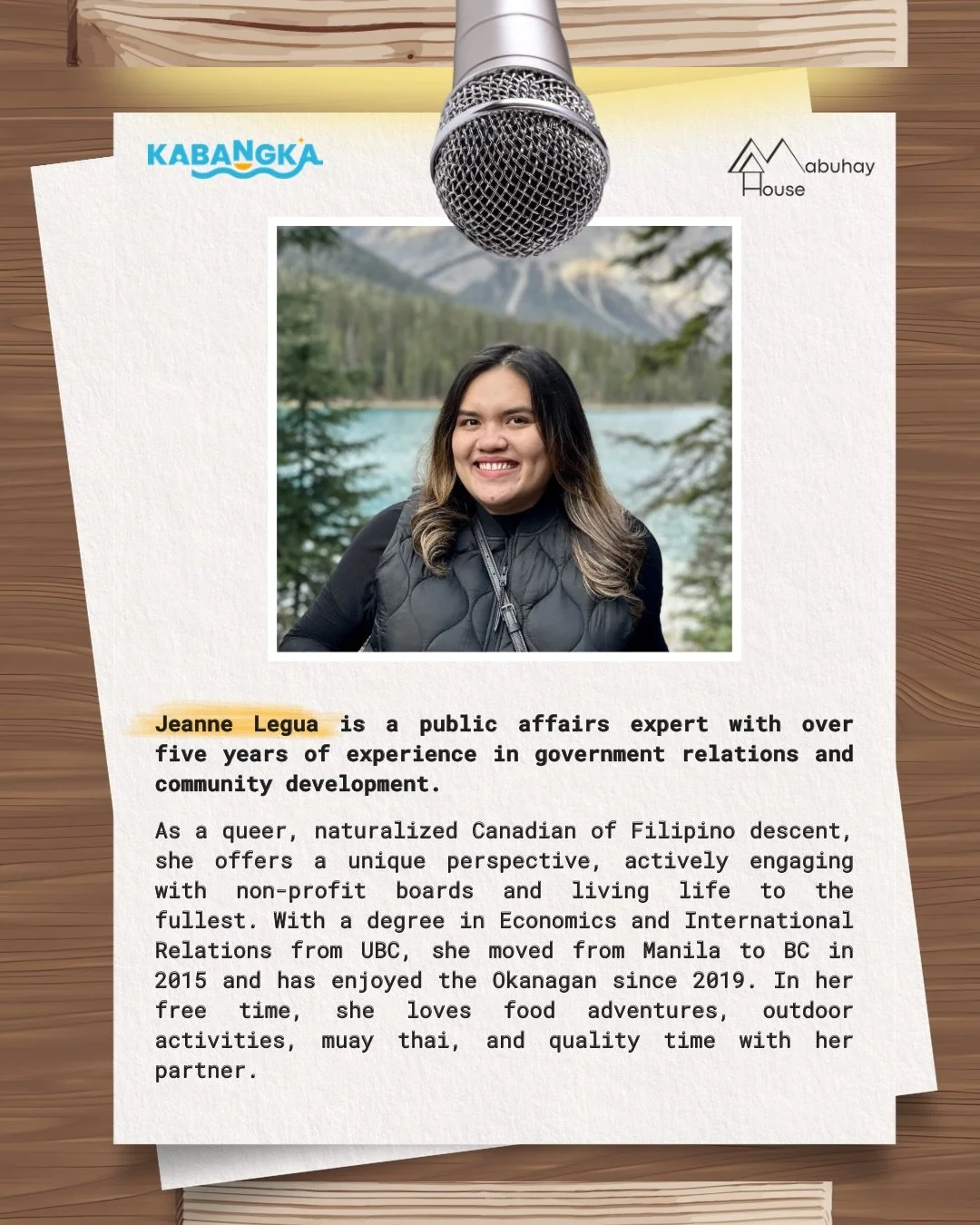 KABANGKA

Mabuhay House

Jeanne Legua is a public affairs expert with over five years of experience in government relations and community development.

As a queer, naturalized Canadian of Filipino descent, she offers a unique perspective, actively engaging with non-profit boards and living life to the fullest. With a degree in Economics and International Relations from UBC, she moved from Manila to BC in 2015 and has enjoyed the Okanagan since 2019. In her free time, she loves food adventures, outdoor activities, muay thai, and quality time with her partner.